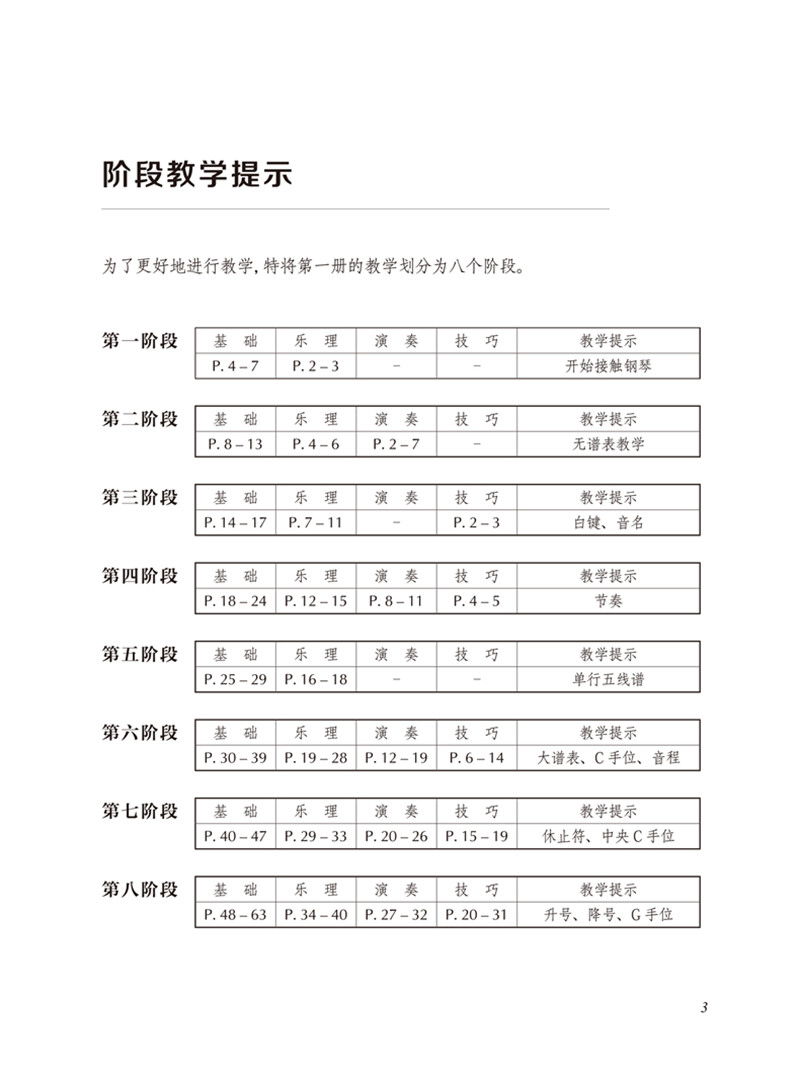 阶段教学提示

为了更好地进行教学，特将第一册的教学划分为八个阶段。

第一阶段

| 基　础 | 乐　理 | 演　奏 | 技　巧 | 教学提示 |
|---|---|---|---|---|
| P. 4 – 7 | P. 2 – 3 | – | – | 开始接触钢琴 |

第二阶段

| 基　础 | 乐　理 | 演　奏 | 技　巧 | 教学提示 |
|---|---|---|---|---|
| P. 8 – 13 | P. 4 – 6 | P. 2 – 7 | – | 无谱表教学 |

第三阶段

| 基　础 | 乐　理 | 演　奏 | 技　巧 | 教学提示 |
|---|---|---|---|---|
| P. 14 – 17 | P. 7 – 11 | – | P. 2 – 3 | 白键、音名 |

第四阶段

| 基　础 | 乐　理 | 演　奏 | 技　巧 | 教学提示 |
|---|---|---|---|---|
| P. 18 – 24 | P. 12 – 15 | P. 8 – 11 | P. 4 – 5 | 节奏 |

第五阶段

| 基　础 | 乐　理 | 演　奏 | 技　巧 | 教学提示 |
|---|---|---|---|---|
| P. 25 – 29 | P. 16 – 18 | – | – | 单行五线谱 |

第六阶段

| 基　础 | 乐　理 | 演　奏 | 技　巧 | 教学提示 |
|---|---|---|---|---|
| P. 30 – 39 | P. 19 – 28 | P. 12 – 19 | P. 6 – 14 | 大谱表、C 手位、音程 |

第七阶段

| 基　础 | 乐　理 | 演　奏 | 技　巧 | 教学提示 |
|---|---|---|---|---|
| P. 40 – 47 | P. 29 – 33 | P. 20 – 26 | P. 15 – 19 | 休止符、中央 C 手位 |

第八阶段

| 基　础 | 乐　理 | 演　奏 | 技　巧 | 教学提示 |
|---|---|---|---|---|
| P. 48 – 63 | P. 34 – 40 | P. 27 – 32 | P. 20 – 31 | 升号、降号、G 手位 |

3